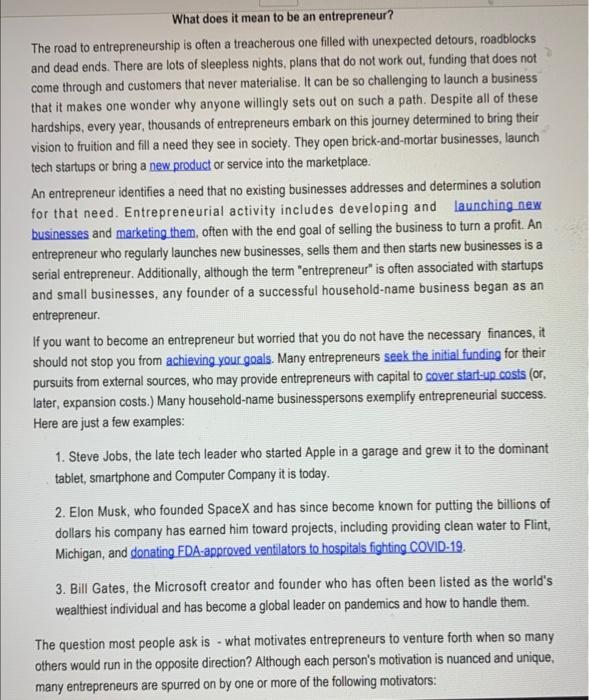 What does it mean to be an entrepreneur?

The road to entrepreneurship is often a treacherous one filled with unexpected detours, roadblocks and dead ends. There are lots of sleepless nights, plans that do not work out, funding that does not come through and customers that never materialise. It can be so challenging to launch a business that it makes one wonder why anyone willingly sets out on such a path. Despite all of these hardships, every year, thousands of entrepreneurs embark on this journey determined to bring their vision to fruition and fill a need they see in society. They open brick-and-mortar businesses, launch tech startups or bring a new product or service into the marketplace.

An entrepreneur identifies a need that no existing businesses addresses and determines a solution for that need. Entrepreneurial activity includes developing and launching new businesses and marketing them, often with the end goal of selling the business to turn a profit. An entrepreneur who regularly launches new businesses, sells them and then starts new businesses is a serial entrepreneur. Additionally, although the term "entrepreneur" is often associated with startups and small businesses, any founder of a successful household-name business began as an entrepreneur.

If you want to become an entrepreneur but worried that you do not have the necessary finances, it should not stop you from achieving your goals. Many entrepreneurs seek the initial funding for their pursuits from external sources, who may provide entrepreneurs with capital to cover start-up costs (or, later, expansion costs.) Many household-name businesspersons exemplify entrepreneurial success. Here are just a few examples:

1. Steve Jobs, the late tech leader who started Apple in a garage and grew it to the dominant tablet, smartphone and Computer Company it is today.

2. Elon Musk, who founded SpaceX and has since become known for putting the billions of dollars his company has earned him toward projects, including providing clean water to Flint, Michigan, and donating FDA-approved ventilators to hospitals fighting COVID-19.

3. Bill Gates, the Microsoft creator and founder who has often been listed as the world's wealthiest individual and has become a global leader on pandemics and how to handle them.

The question most people ask is - what motivates entrepreneurs to venture forth when so many others would run in the opposite direction? Although each person's motivation is nuanced and unique, many entrepreneurs are spurred on by one or more of the following motivators: